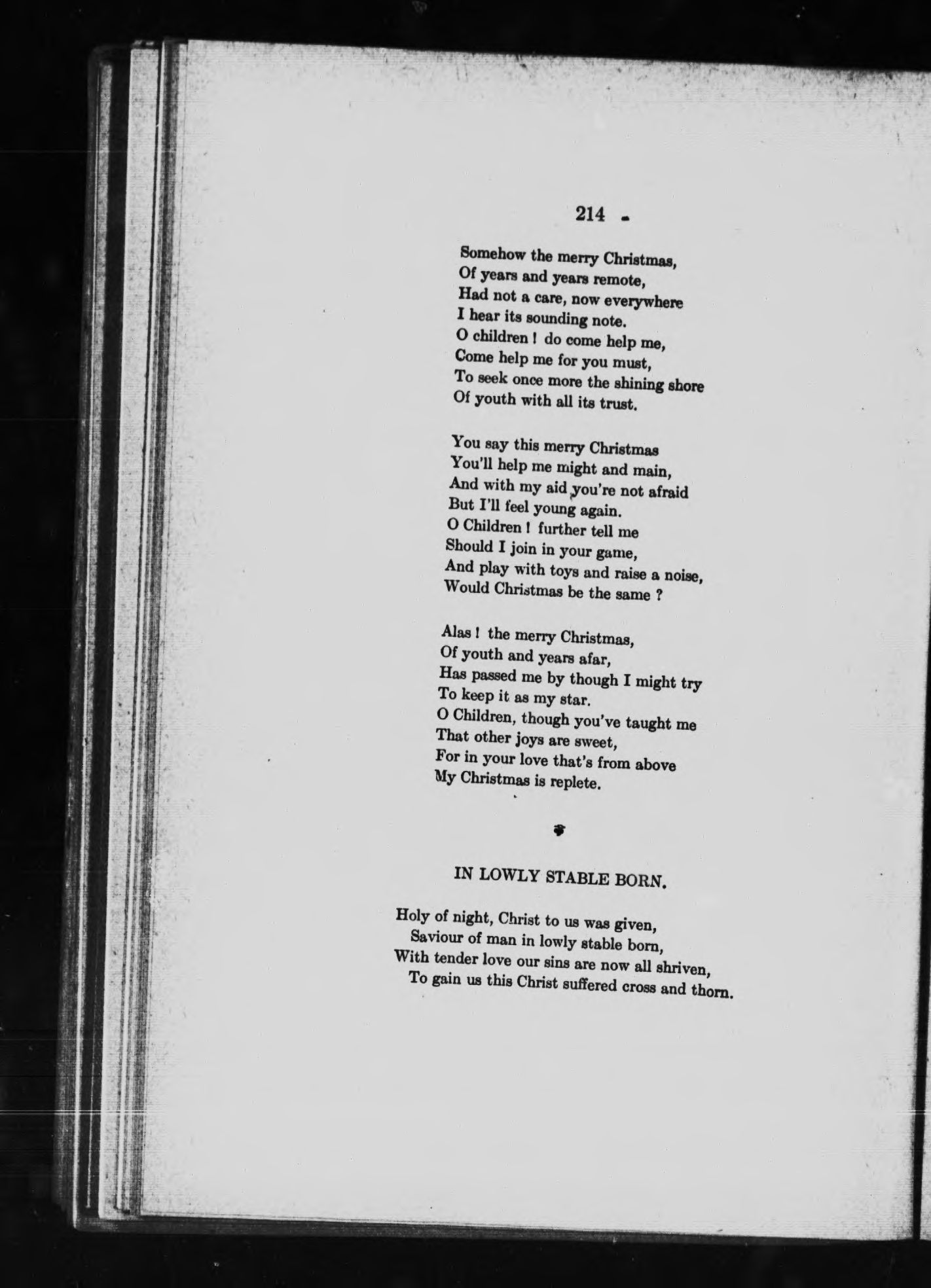 214

Somehow the merry Christmas,
Of years and years remote,
Had not a care, now everywhere
I hear its sounding note.
O children ! do come help me,
Come help me for you must,
To seek once more the shining shore
Of youth with all its trust.

You say this merry Christmas
You'll help me might and main,
And with my aid you're not afraid
But I'll feel young again.
O Children ! further tell me
Should I join in your game,
And play with toys and raise a noise,
Would Christmas be the same ?

Alas ! the merry Christmas,
Of youth and years afar,
Has passed me by though I might try
To keep it as my star.
O Children, though you've taught me
That other joys are sweet,
For in your love that's from above
My Christmas is replete.

IN LOWLY STABLE BORN.

Holy of night, Christ to us was given,
Saviour of man in lowly stable born,
With tender love our sins are now all shriven,
To gain us this Christ suffered cross and thorn.